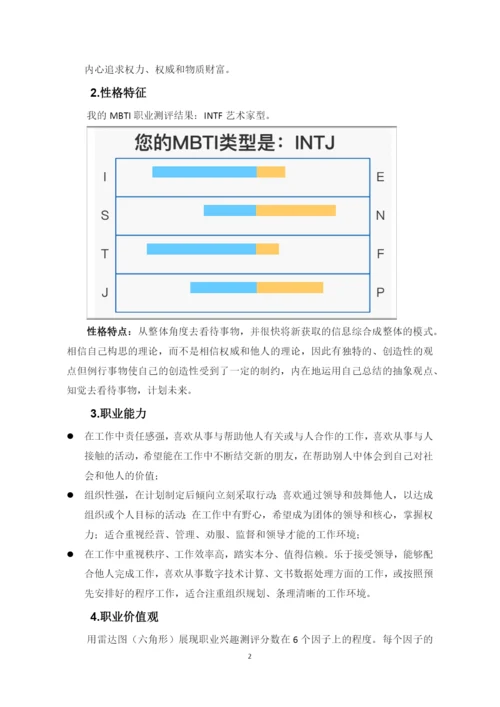 内心追求权力、权威和物质财富。

2.性格特征

我的 MBTI 职业测评结果：INTF 艺术家型。

您的MBTI类型是：INTJ

I E
S N
T F
J P

性格特点：从整体角度去看待事物，并很快将新获取的信息综合成整体的模式。相信自己构思的理论，而不是相信权威和他人的理论，因此有独特的、创造性的观点但例行事物使自己的创造性受到了一定的制约，内在地运用自己总结的抽象观点、知觉去看待事物，计划未来。

3.职业能力

● 在工作中责任感强，喜欢从事与帮助他人有关或与人合作的工作，喜欢从事与人接触的活动，希望能在工作中不断结交新的朋友，在帮助别人中体会到自己对社会和他人的价值；

● 组织性强，在计划制定后倾向立刻采取行动；喜欢通过领导和鼓舞他人，以达成组织或个人目标的活动；在工作中有野心，希望成为团体的领导和核心，掌握权力；适合重视经营、管理、劝服、监督和领导才能的工作环境；

● 在工作中重视秩序、工作效率高，踏实本分、值得信赖。乐于接受领导，能够配合他人完成工作，喜欢从事数字技术计算、文书数据处理方面的工作，或按照预先安排好的程序工作，适合注重组织规划、条理清晰的工作环境。

4.职业价值观

用雷达图（六角形）展现职业兴趣测评分数在 6 个因子上的程度。每个因子的

2